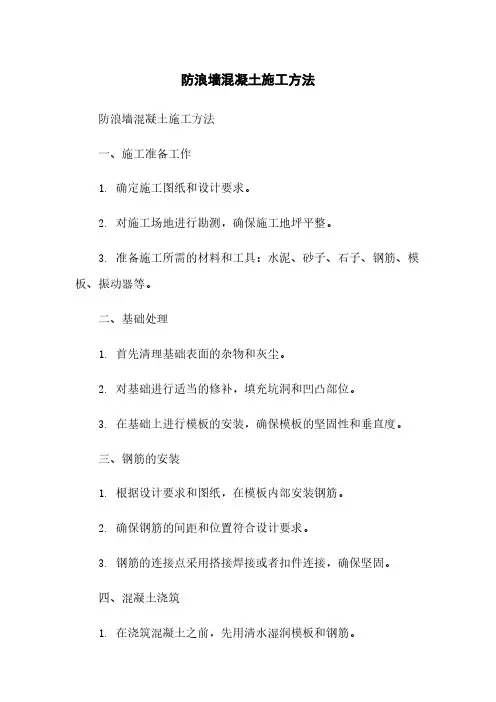 防浪墙混凝土施工方法

防浪墙混凝土施工方法

一、施工准备工作

1. 确定施工图纸和设计要求。

2. 对施工场地进行勘测，确保施工地坪平整。

3. 准备施工所需的材料和工具：水泥、砂子、石子、钢筋、模板、振动器等。

二、基础处理

1. 首先清理基础表面的杂物和灰尘。

2. 对基础进行适当的修补，填充坑洞和凹凸部位。

3. 在基础上进行模板的安装，确保模板的坚固性和垂直度。

三、钢筋的安装

1. 根据设计要求和图纸，在模板内部安装钢筋。

2. 确保钢筋的间距和位置符合设计要求。

3. 钢筋的连接点采用搭接焊接或者扣件连接，确保坚固。

四、混凝土浇筑

1. 在浇筑混凝土之前，先用清水湿润模板和钢筋。